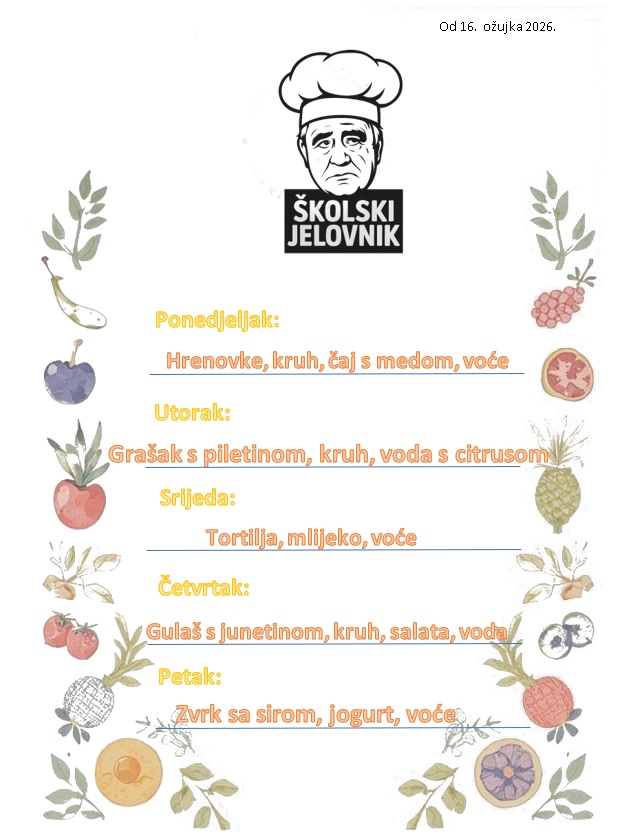 Od 16. ožujka 2026.

ŠKOLSKI
JELOVNIK

Ponedjeljak:

Hrenovke, kruh, čaj s medom, voće

Utorak:

Grašak s piletinom, kruh, voda s citrusom

Srijeda:

Tortilja, mlijeko, voće

Četvrtak:

Gulaš s junetinom, kruh, salata, voda

Petak:

Zvrk sa sirom, jogurt, voće